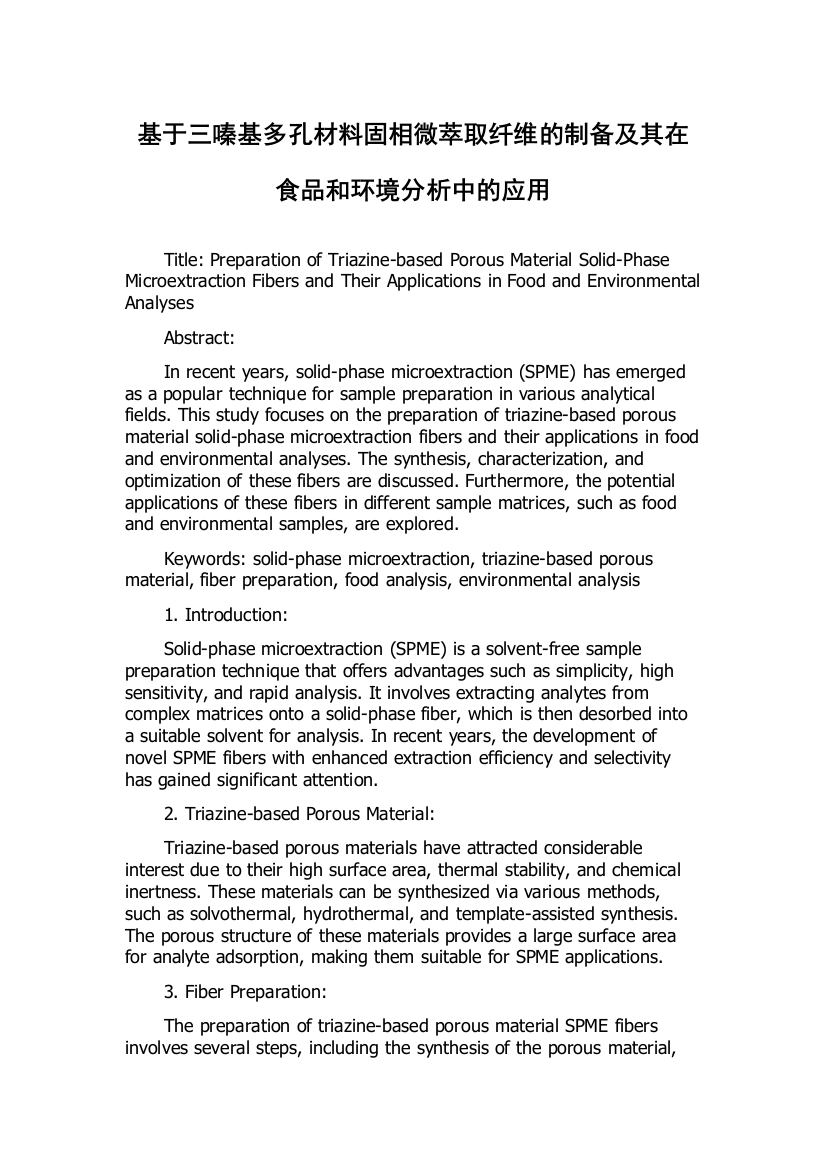 基于三嗪基多孔材料固相微萃取纤维的制备及其在食品和环境分析中的应用

Title: Preparation of Triazine-based Porous Material Solid-Phase Microextraction Fibers and Their Applications in Food and Environmental Analyses

Abstract:

In recent years, solid-phase microextraction (SPME) has emerged as a popular technique for sample preparation in various analytical fields. This study focuses on the preparation of triazine-based porous material solid-phase microextraction fibers and their applications in food and environmental analyses. The synthesis, characterization, and optimization of these fibers are discussed. Furthermore, the potential applications of these fibers in different sample matrices, such as food and environmental samples, are explored.

Keywords: solid-phase microextraction, triazine-based porous material, fiber preparation, food analysis, environmental analysis

1. Introduction:

Solid-phase microextraction (SPME) is a solvent-free sample preparation technique that offers advantages such as simplicity, high sensitivity, and rapid analysis. It involves extracting analytes from complex matrices onto a solid-phase fiber, which is then desorbed into a suitable solvent for analysis. In recent years, the development of novel SPME fibers with enhanced extraction efficiency and selectivity has gained significant attention.

2. Triazine-based Porous Material:

Triazine-based porous materials have attracted considerable interest due to their high surface area, thermal stability, and chemical inertness. These materials can be synthesized via various methods, such as solvothermal, hydrothermal, and template-assisted synthesis. The porous structure of these materials provides a large surface area for analyte adsorption, making them suitable for SPME applications.

3. Fiber Preparation:

The preparation of triazine-based porous material SPME fibers involves several steps, including the synthesis of the porous material,